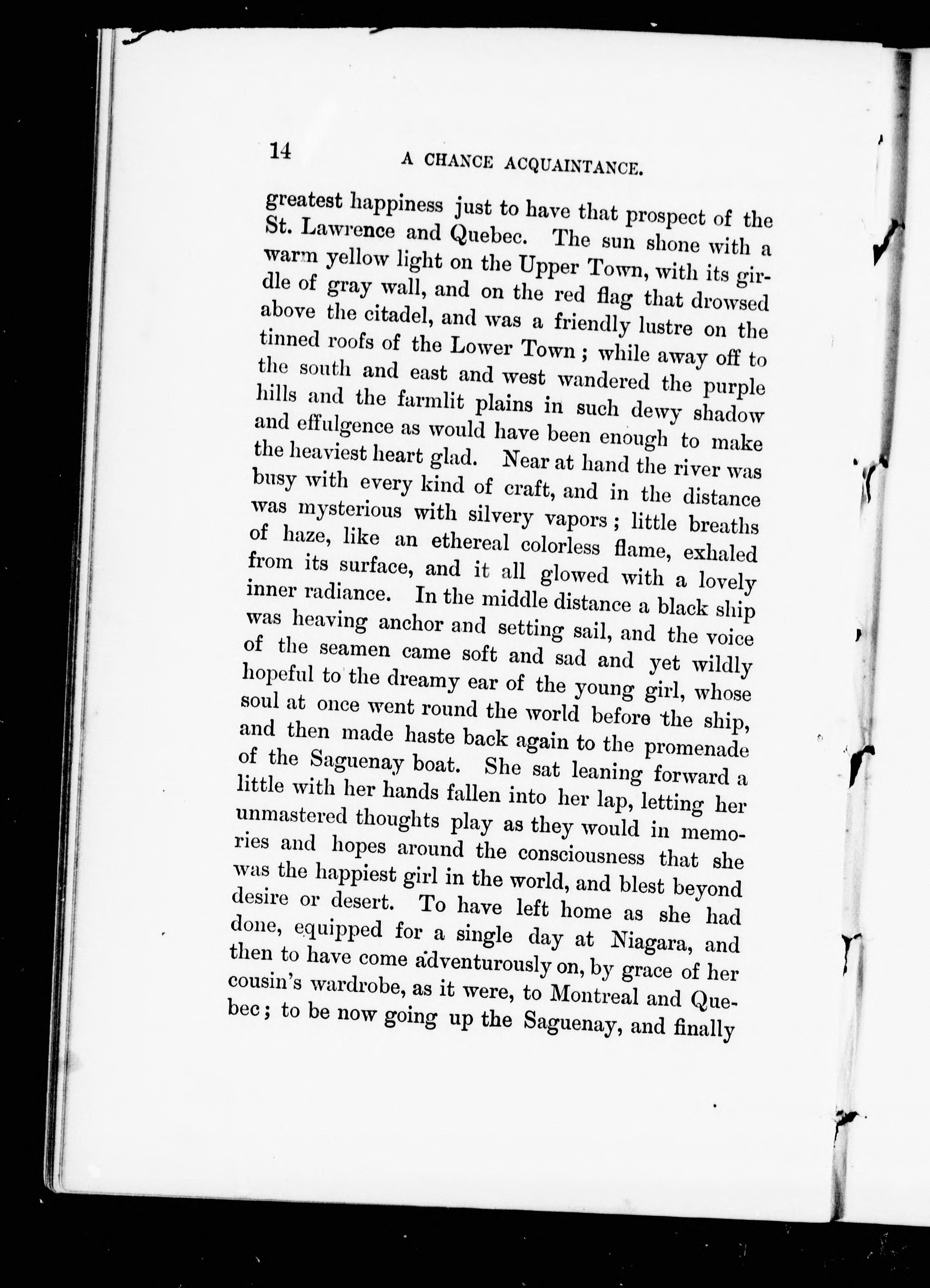 14 A CHANCE ACQUAINTANCE.

greatest happiness just to have that prospect of the St. Lawrence and Quebec. The sun shone with a warm yellow light on the Upper Town, with its girdle of gray wall, and on the red flag that drowsed above the citadel, and was a friendly lustre on the tinned roofs of the Lower Town; while away off to the south and east and west wandered the purple hills and the farmlit plains in such dewy shadow and effulgence as would have been enough to make the heaviest heart glad. Near at hand the river was busy with every kind of craft, and in the distance was mysterious with silvery vapors; little breaths of haze, like an ethereal colorless flame, exhaled from its surface, and it all glowed with a lovely inner radiance. In the middle distance a black ship was heaving anchor and setting sail, and the voice of the seamen came soft and sad and yet wildly hopeful to the dreamy ear of the young girl, whose soul at once went round the world before the ship, and then made haste back again to the promenade of the Saguenay boat. She sat leaning forward a little with her hands fallen into her lap, letting her unmastered thoughts play as they would in memories and hopes around the consciousness that she was the happiest girl in the world, and blest beyond desire or desert. To have left home as she had done, equipped for a single day at Niagara, and then to have come adventurously on, by grace of her cousin's wardrobe, as it were, to Montreal and Quebec; to be now going up the Saguenay, and finally